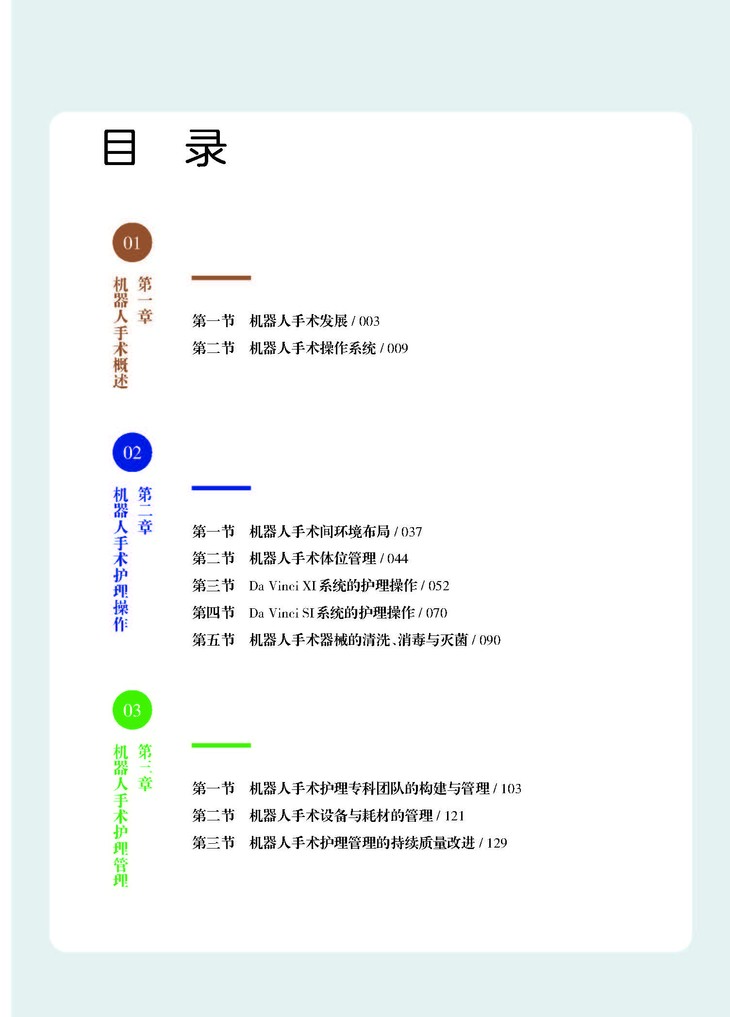 目 录

01
第一章
机器人手术概述

第一节 机器人手术发展 / 003
第二节 机器人手术操作系统 / 009

02
第二章
机器人手术护理操作

第一节 机器人手术间环境布局 / 037
第二节 机器人手术体位管理 / 044
第三节 Da Vinci XI 系统的护理操作 / 052
第四节 Da Vinci SI 系统的护理操作 / 070
第五节 机器人手术器械的清洗、消毒与灭菌 / 090

03
第三章
机器人手术护理管理

第一节 机器人手术护理专科团队的构建与管理 / 103
第二节 机器人手术设备与耗材的管理 / 121
第三节 机器人手术护理管理的持续质量改进 / 129